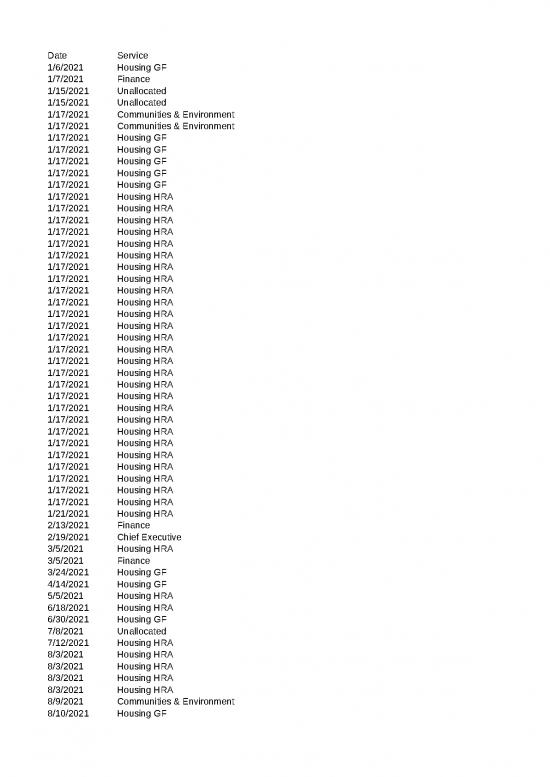 | Date | Service |
|---|---|
| 1/6/2021 | Housing GF |
| 1/7/2021 | Finance |
| 1/15/2021 | Unallocated |
| 1/15/2021 | Unallocated |
| 1/17/2021 | Communities & Environment |
| 1/17/2021 | Communities & Environment |
| 1/17/2021 | Housing GF |
| 1/17/2021 | Housing GF |
| 1/17/2021 | Housing GF |
| 1/17/2021 | Housing GF |
| 1/17/2021 | Housing GF |
| 1/17/2021 | Housing HRA |
| 1/17/2021 | Housing HRA |
| 1/17/2021 | Housing HRA |
| 1/17/2021 | Housing HRA |
| 1/17/2021 | Housing HRA |
| 1/17/2021 | Housing HRA |
| 1/17/2021 | Housing HRA |
| 1/17/2021 | Housing HRA |
| 1/17/2021 | Housing HRA |
| 1/17/2021 | Housing HRA |
| 1/17/2021 | Housing HRA |
| 1/17/2021 | Housing HRA |
| 1/17/2021 | Housing HRA |
| 1/17/2021 | Housing HRA |
| 1/17/2021 | Housing HRA |
| 1/17/2021 | Housing HRA |
| 1/17/2021 | Housing HRA |
| 1/17/2021 | Housing HRA |
| 1/17/2021 | Housing HRA |
| 1/17/2021 | Housing HRA |
| 1/17/2021 | Housing HRA |
| 1/17/2021 | Housing HRA |
| 1/17/2021 | Housing HRA |
| 1/17/2021 | Housing HRA |
| 1/17/2021 | Housing HRA |
| 1/17/2021 | Housing HRA |
| 1/17/2021 | Housing HRA |
| 1/21/2021 | Housing HRA |
| 2/13/2021 | Finance |
| 2/19/2021 | Chief Executive |
| 3/5/2021 | Housing HRA |
| 3/5/2021 | Finance |
| 3/24/2021 | Housing GF |
| 4/14/2021 | Housing GF |
| 5/5/2021 | Housing HRA |
| 6/18/2021 | Housing HRA |
| 6/30/2021 | Housing GF |
| 7/8/2021 | Unallocated |
| 7/12/2021 | Housing HRA |
| 8/3/2021 | Housing HRA |
| 8/3/2021 | Housing HRA |
| 8/3/2021 | Housing HRA |
| 8/3/2021 | Housing HRA |
| 8/9/2021 | Communities & Environment |
| 8/10/2021 | Housing GF |